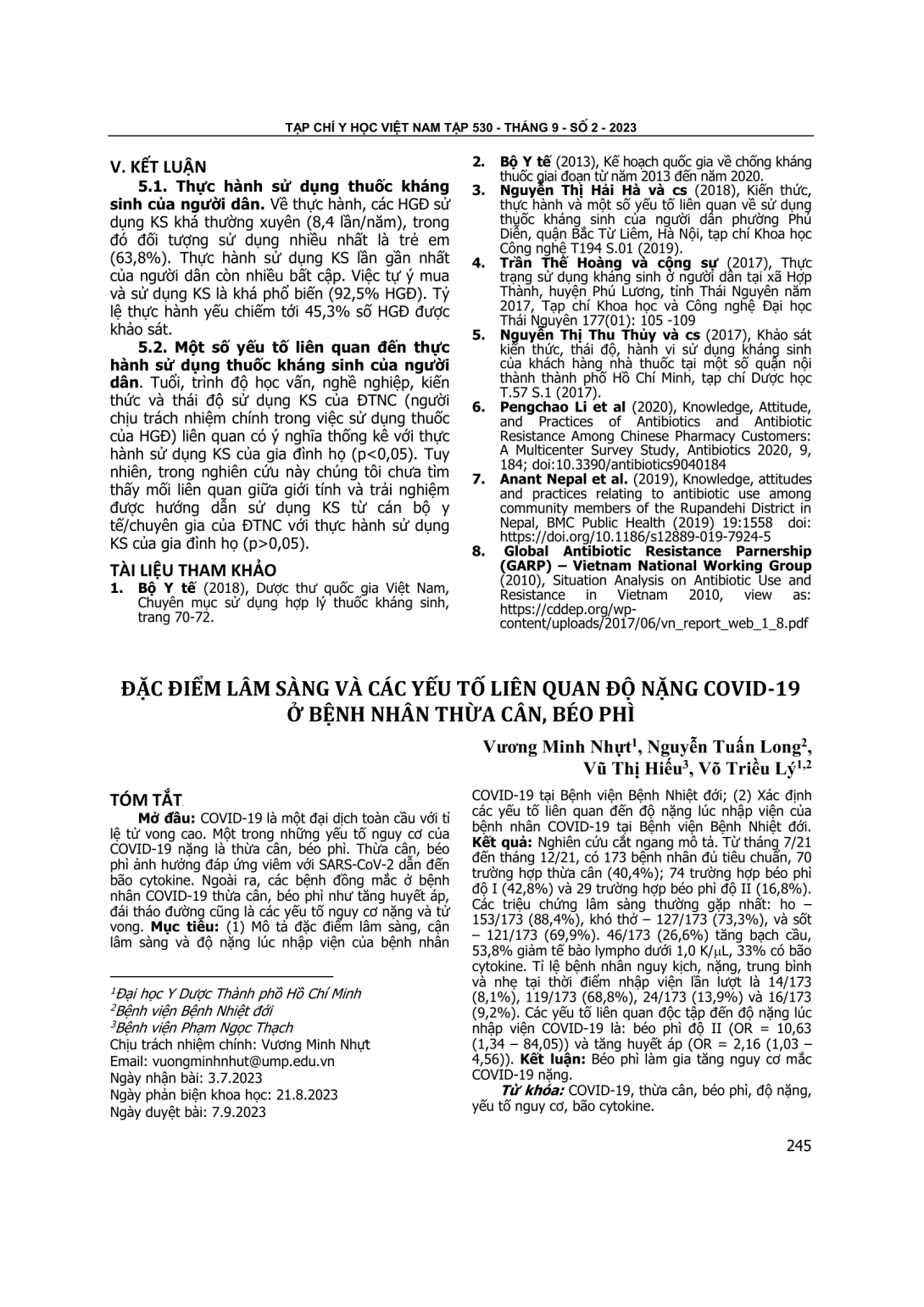 TẠP CHÍ Y HỌC VIỆT NAM TẬP 530 - THÁNG 9 - SỐ 2 - 2023

V. KẾT LUẬN

5.1. Thực hành sử dụng thuốc kháng sinh của người dân. Về thực hành, các HGĐ sử dụng KS khá thường xuyên (8,4 lần/năm), trong đó đối tượng sử dụng nhiều nhất là trẻ em (63,8%). Thực hành sử dụng KS lần gần nhất của người dân còn nhiều bất cập. Việc tự ý mua và sử dụng KS là khá phổ biến (92,5% HGĐ). Tỷ lệ thực hành yếu chiếm tới 45,3% số HGĐ được khảo sát.

5.2. Một số yếu tố liên quan đến thực hành sử dụng thuốc kháng sinh của người dân. Tuổi, trình độ học vấn, nghề nghiệp, kiến thức và thái độ sử dụng KS của ĐTNC (người chịu trách nhiệm chính trong việc sử dụng thuốc của HGĐ) liên quan có ý nghĩa thống kê với thực hành sử dụng KS của gia đình họ (p<0,05). Tuy nhiên, trong nghiên cứu này chúng tôi chưa tìm thấy mối liên quan giữa giới tính và trải nghiệm được hướng dẫn sử dụng KS từ cán bộ y tế/chuyên gia của ĐTNC với thực hành sử dụng KS của gia đình họ (p>0,05).

TÀI LIỆU THAM KHẢO

1. Bộ Y tế (2018), Dược thư quốc gia Việt Nam, Chuyên mục sử dụng hợp lý thuốc kháng sinh, trang 70-72.
2. Bộ Y tế (2013), Kế hoạch quốc gia về chống kháng thuốc giai đoạn từ năm 2013 đến năm 2020.
3. Nguyễn Thị Hải Hà và cs (2018), Kiến thức, thực hành và một số yếu tố liên quan về sử dụng thuốc kháng sinh của người dân phường Phú Diễn, quận Bắc Từ Liêm, Hà Nội, tạp chí Khoa học Công nghệ T194 S.01 (2019).
4. Trần Thế Hoàng và cộng sự (2017), Thực trạng sử dụng kháng sinh ở người dân tại xã Hợp Thành, huyện Phú Lương, tỉnh Thái Nguyên năm 2017, Tạp chí Khoa học và Công nghệ Đại học Thái Nguyên 177(01): 105 -109
5. Nguyễn Thị Thu Thủy và cs (2017), Khảo sát kiến thức, thái độ, hành vi sử dụng kháng sinh của khách hàng nhà thuốc tại một số quận nội thành thành phố Hồ Chí Minh, tạp chí Dược học T.57 S.1 (2017).
6. Pengchao Li et al (2020), Knowledge, Attitude, and Practices of Antibiotics and Antibiotic Resistance Among Chinese Pharmacy Customers: A Multicenter Survey Study, Antibiotics 2020, 9, 184; doi:10.3390/antibiotics9040184
7. Anant Nepal et al. (2019), Knowledge, attitudes and practices relating to antibiotic use among community members of the Rupandehi District in Nepal, BMC Public Health (2019) 19:1558 doi: https://doi.org/10.1186/s12889-019-7924-5
8. Global Antibiotic Resistance Parnership (GARP) – Vietnam National Working Group (2010), Situation Analysis on Antibiotic Use and Resistance in Vietnam 2010, view as: https://cddep.org/wp-content/uploads/2017/06/vn_report_web_1_8.pdf

ĐẶC ĐIỂM LÂM SÀNG VÀ CÁC YẾU TỐ LIÊN QUAN ĐỘ NẶNG COVID-19 Ở BỆNH NHÂN THỪA CÂN, BÉO PHÌ

Vương Minh Nhựt$^1$, Nguyễn Tuấn Long$^2$, Vũ Thị Hiếu$^3$, Võ Triều Lý$^{1,2}$

TÓM TẮT

Mở đầu: COVID-19 là một đại dịch toàn cầu với tỉ lệ tử vong cao. Một trong những yếu tố nguy cơ của COVID-19 nặng là thừa cân, béo phì. Thừa cân, béo phì ảnh hưởng đáp ứng viêm với SARS-CoV-2 dẫn đến bão cytokine. Ngoài ra, các bệnh đồng mắc ở bệnh nhân COVID-19 thừa cân, béo phì như tăng huyết áp, đái tháo đường cũng là các yếu tố nguy cơ nặng và tử vong. Mục tiêu: (1) Mô tả đặc điểm lâm sàng, cận lâm sàng và độ nặng lúc nhập viện của bệnh nhân COVID-19 tại Bệnh viện Bệnh Nhiệt đới; (2) Xác định các yếu tố liên quan đến độ nặng lúc nhập viện của bệnh nhân COVID-19 tại Bệnh viện Bệnh Nhiệt đới. Kết quả: Nghiên cứu cắt ngang mô tả. Từ tháng 7/21 đến tháng 12/21, có 173 bệnh nhân đủ tiêu chuẩn, 70 trường hợp thừa cân (40,4%); 74 trường hợp béo phì độ I (42,8%) và 29 trường hợp béo phì độ II (16,8%). Các triệu chứng lâm sàng thường gặp nhất: ho – 153/173 (88,4%), khó thở – 127/173 (73,3%), và sốt – 121/173 (69,9%). 46/173 (26,6%) tăng bạch cầu, 53,8% giảm tế bào lympho dưới 1,0 K/μL, 33% có bão cytokine. Tỉ lệ bệnh nhân nguy kịch, nặng, trung bình và nhẹ tại thời điểm nhập viện lần lượt là 14/173 (8,1%), 119/173 (68,8%), 24/173 (13,9%) và 16/173 (9,2%). Các yếu tố liên quan độc tập đến độ nặng lúc nhập viện COVID-19 là: béo phì độ II (OR = 10,63 (1,34 – 84,05)) và tăng huyết áp (OR = 2,16 (1,03 – 4,56)). Kết luận: Béo phì làm gia tăng nguy cơ mắc COVID-19 nặng.

Từ khóa: COVID-19, thừa cân, béo phì, độ nặng, yếu tố nguy cơ, bão cytokine.

$^1$Đại học Y Dược Thành phố Hồ Chí Minh
$^2$Bệnh viện Bệnh Nhiệt đới
$^3$Bệnh viện Phạm Ngọc Thạch
Chịu trách nhiệm chính: Vương Minh Nhựt
Email: vuongminhnhut@ump.edu.vn
Ngày nhận bài: 3.7.2023
Ngày phản biện khoa học: 21.8.2023
Ngày duyệt bài: 7.9.2023

245